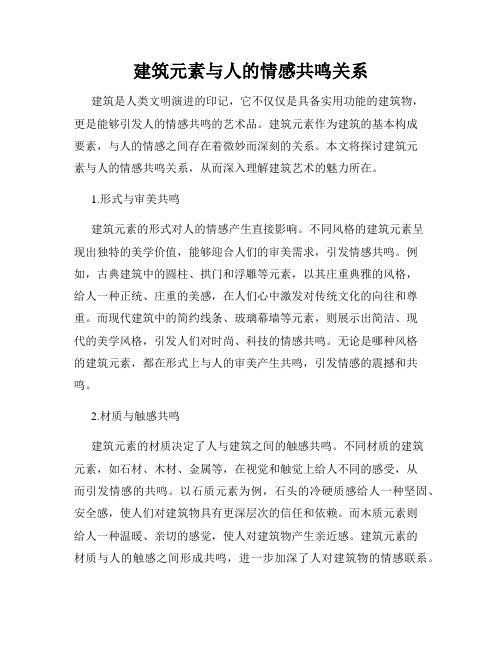 建筑元素与人的情感共鸣关系

建筑是人类文明演进的印记，它不仅仅是具备实用功能的建筑物，更是能够引发人的情感共鸣的艺术品。建筑元素作为建筑的基本构成要素，与人的情感之间存在着微妙而深刻的关系。本文将探讨建筑元素与人的情感共鸣关系，从而深入理解建筑艺术的魅力所在。

1.形式与审美共鸣

建筑元素的形式对人的情感产生直接影响。不同风格的建筑元素呈现出独特的美学价值，能够迎合人们的审美需求，引发情感共鸣。例如，古典建筑中的圆柱、拱门和浮雕等元素，以其庄重典雅的风格，给人一种正统、庄重的美感，在人们心中激发对传统文化的向往和尊重。而现代建筑中的简约线条、玻璃幕墙等元素，则展示出简洁、现代的美学风格，引发人们对时尚、科技的情感共鸣。无论是哪种风格的建筑元素，都在形式上与人的审美产生共鸣，引发情感的震撼和共鸣。

2.材质与触感共鸣

建筑元素的材质决定了人与建筑之间的触感共鸣。不同材质的建筑元素，如石材、木材、金属等，在视觉和触觉上给人不同的感受，从而引发情感的共鸣。以石质元素为例，石头的冷硬质感给人一种坚固、安全感，使人们对建筑物具有更深层次的信任和依赖。而木质元素则给人一种温暖、亲切的感觉，使人对建筑物产生亲近感。建筑元素的材质与人的触感之间形成共鸣，进一步加深了人对建筑物的情感联系。